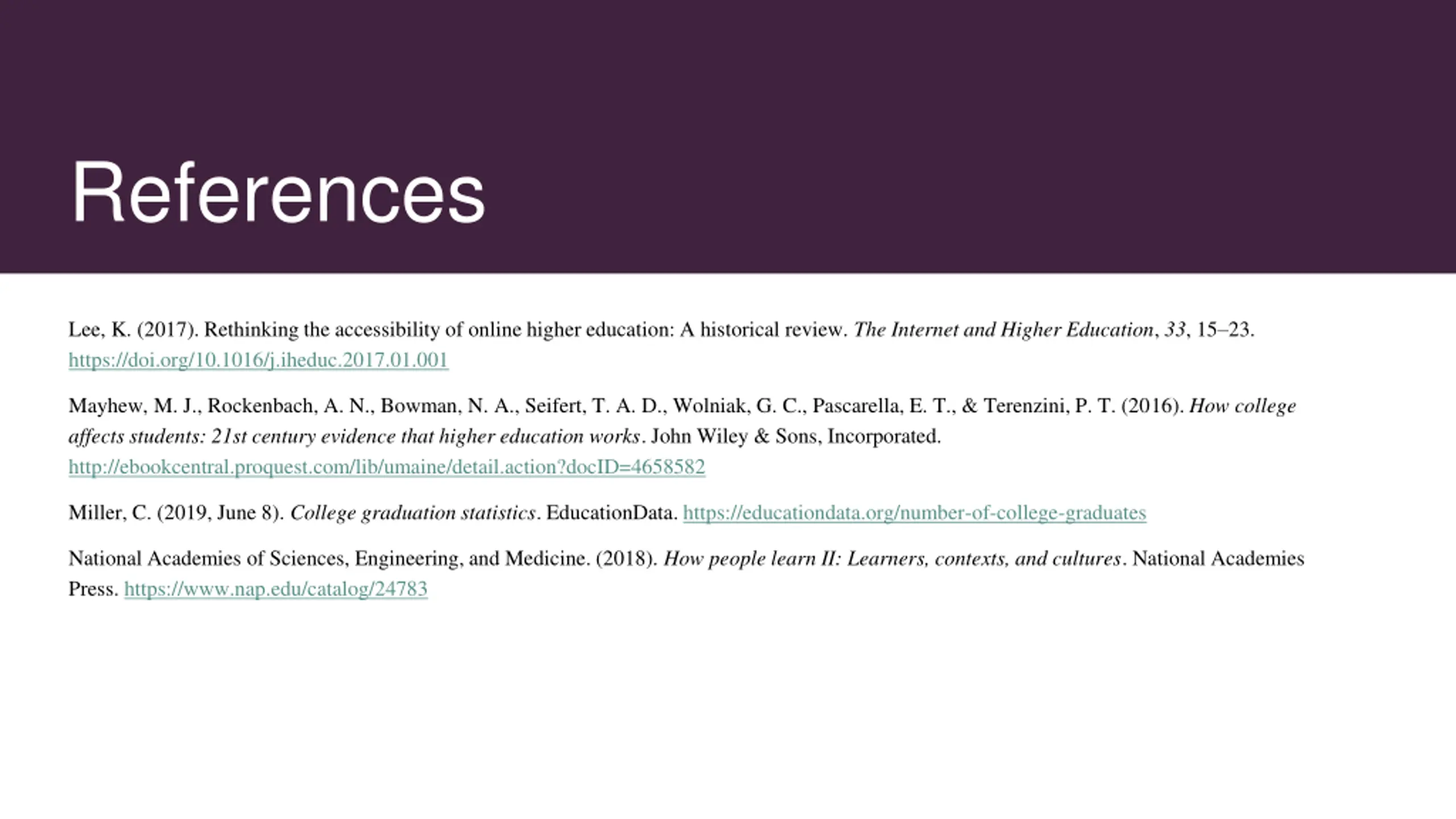 References

Lee, K. (2017). Rethinking the accessibility of online higher education: A historical review. The Internet and Higher Education, 33, 15–23. https://doi.org/10.1016/j.iheduc.2017.01.001

Mayhew, M. J., Rockenbach, A. N., Bowman, N. A., Seifert, T. A. D., Wolniak, G. C., Pascarella, E. T., & Terenzini, P. T. (2016). How college affects students: 21st century evidence that higher education works. John Wiley & Sons, Incorporated. http://ebookcentral.proquest.com/lib/umaine/detail.action?docID=4658582

Miller, C. (2019, June 8). College graduation statistics. EducationData. https://educationdata.org/number-of-college-graduates

National Academies of Sciences, Engineering, and Medicine. (2018). How people learn II: Learners, contexts, and cultures. National Academies Press. https://www.nap.edu/catalog/24783